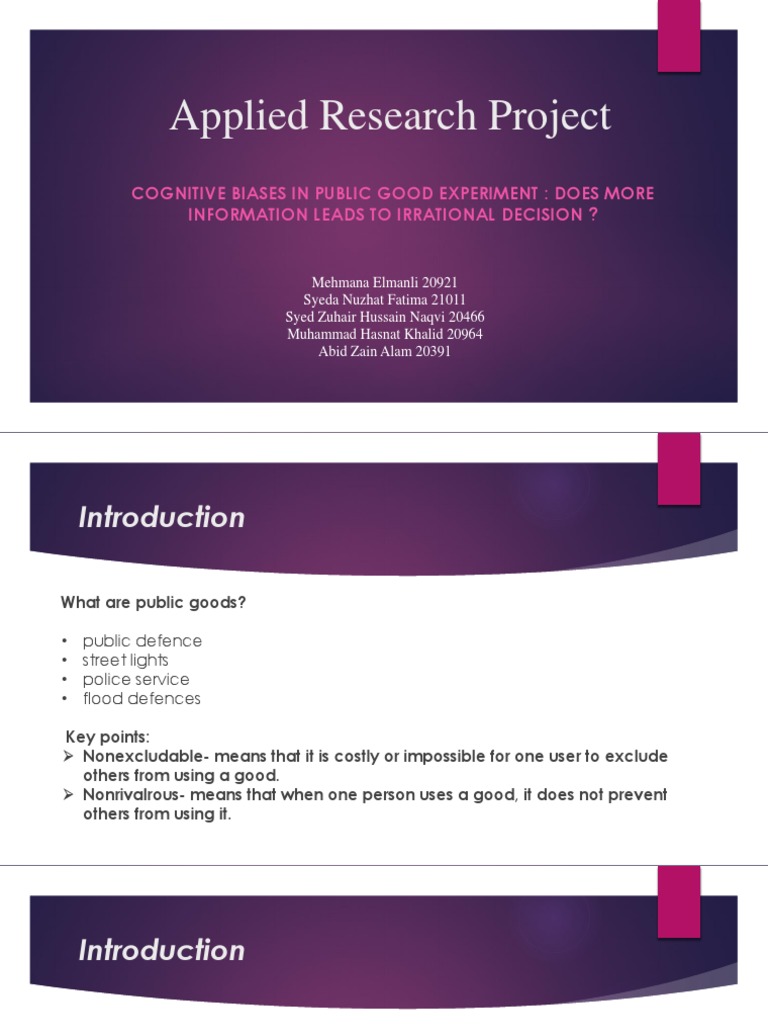 Applied Research Project

COGNITIVE BIASES IN PUBLIC GOOD EXPERIMENT : DOES MORE INFORMATION LEADS TO IRRATIONAL DECISION ?

Mehmana Elmanli 20921
Syeda Nuzhat Fatima 21011
Syed Zuhair Hussain Naqvi 20466
Muhammad Hasnat Khalid 20964
Abid Zain Alam 20391

Introduction

What are public goods?

• public defence
• street lights
• police service
• flood defences

Key points:
➢ Nonexcludable- means that it is costly or impossible for one user to exclude others from using a good.
➢ Nonrivalrous- means that when one person uses a good, it does not prevent others from using it.

Introduction